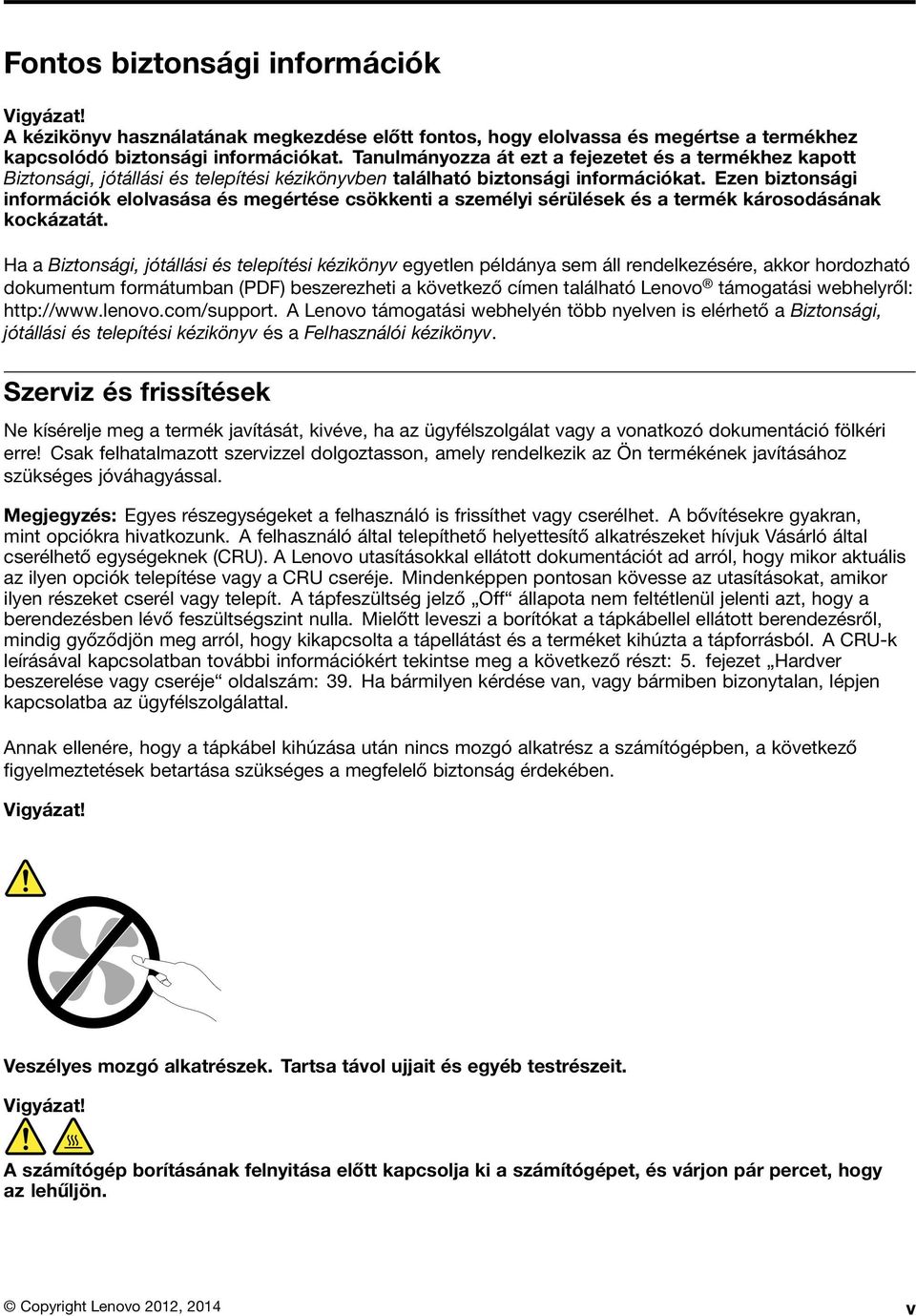 Fontos biztonsági információk

Vigyázat!
A kézikönyv használatának megkezdése előtt fontos, hogy elolvassa és megértse a termékhez kapcsolódó biztonsági információkat. Tanulmányozza át ezt a fejezetet és a termékhez kapott Biztonsági, jótállási és telepítési kézikönyvben található biztonsági információkat. Ezen biztonsági információk elolvasása és megértése csökkenti a személyi sérülések és a termék károsodásának kockázatát.

Ha a Biztonsági, jótállási és telepítési kézikönyv egyetlen példánya sem áll rendelkezésére, akkor hordozható dokumentum formátumban (PDF) beszerezheti a következő címen található Lenovo® támogatási webhelyről: http://www.lenovo.com/support. A Lenovo támogatási webhelyén több nyelven is elérhető a Biztonsági, jótállási és telepítési kézikönyv és a Felhasználói kézikönyv.

Szerviz és frissítések

Ne kísérelje meg a termék javítását, kivéve, ha az ügyfélszolgálat vagy a vonatkozó dokumentáció fölkéri erre! Csak felhatalmazott szervizzel dolgoztasson, amely rendelkezik az Ön termékének javításához szükséges jóváhagyással.

Megjegyzés: Egyes részegységeket a felhasználó is frissíthet vagy cserélhet. A bővítésekre gyakran, mint opciókra hivatkozunk. A felhasználó által telepíthető helyettesítő alkatrészeket hívjuk Vásárló által cserélhető egységeknek (CRU). A Lenovo utasításokkal ellátott dokumentációt ad arról, hogy mikor aktuális az ilyen opciók telepítése vagy a CRU cseréje. Mindenképpen pontosan kövesse az utasításokat, amikor ilyen részeket cserél vagy telepít. A tápfeszültség jelző „Off“ állapota nem feltétlenül jelenti azt, hogy a berendezésben lévő feszültségszint nulla. Mielőtt leveszi a borítókat a tápkábellel ellátott berendezésről, mindig győződjön meg arról, hogy kikapcsolta a tápellátást és a terméket kihúzta a tápforrásból. A CRU-k leírásával kapcsolatban további információkért tekintse meg a következő részt: 5. fejezet „Hardver beszerelése vagy cseréje“ oldalszám: 39. Ha bármilyen kérdése van, vagy bármiben bizonytalan, lépjen kapcsolatba az ügyfélszolgálattal.

Annak ellenére, hogy a tápkábel kihúzása után nincs mozgó alkatrész a számítógépben, a következő figyelmeztetések betartása szükséges a megfelelő biztonság érdekében.

Vigyázat!

Veszélyes mozgó alkatrészek. Tartsa távol ujjait és egyéb testrészeit.

Vigyázat!

A számítógép borításának felnyitása előtt kapcsolja ki a számítógépet, és várjon pár percet, hogy az lehűljön.

© Copyright Lenovo 2012, 2014

v